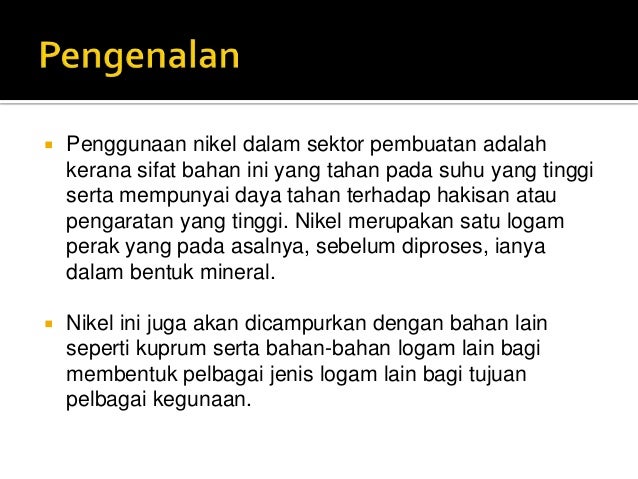 Pengenalan

• Penggunaan nikel dalam sektor pembuatan adalah kerana sifat bahan ini yang tahan pada suhu yang tinggi serta mempunyai daya tahan terhadap hakisan atau pengaratan yang tinggi. Nikel merupakan satu logam perak yang pada asalnya, sebelum diproses, ianya dalam bentuk mineral.

• Nikel ini juga akan dicampurkan dengan bahan lain seperti kuprum serta bahan-bahan logam lain bagi membentuk pelbagai jenis logam lain bagi tujuan pelbagai kegunaan.